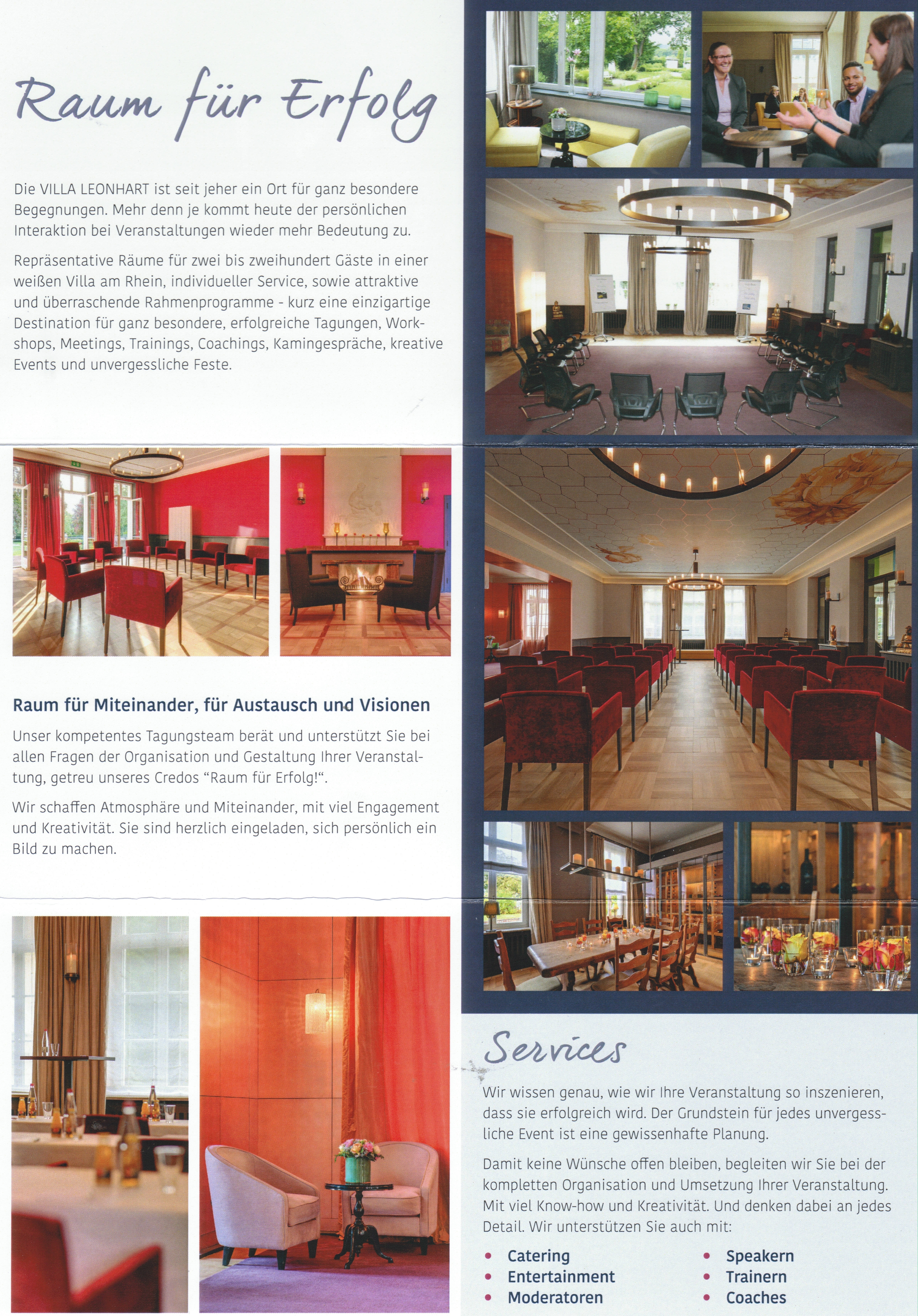 Raum für Erfolg

Die VILLA LEONHART ist seit jeher ein Ort für ganz besondere Begegnungen. Mehr denn je kommt heute der persönlichen Interaktion bei Veranstaltungen wieder mehr Bedeutung zu.

Repräsentative Räume für zwei bis zweihundert Gäste in einer weißen Villa am Rhein, individueller Service, sowie attraktive und überraschende Rahmenprogramme - kurz eine einzigartige Destination für ganz besondere, erfolgreiche Tagungen, Workshops, Meetings, Trainings, Coachings, Kamingespräche, kreative Events und unvergessliche Feste.

Raum für Miteinander, für Austausch und Visionen

Unser kompetentes Tagungsteam berät und unterstützt Sie bei allen Fragen der Organisation und Gestaltung Ihrer Veranstaltung, getreu unseres Credos "Raum für Erfolg!".

Wir schaffen Atmosphäre und Miteinander, mit viel Engagement und Kreativität. Sie sind herzlich eingeladen, sich persönlich ein Bild zu machen.

Services

Wir wissen genau, wie wir Ihre Veranstaltung so inszenieren, dass sie erfolgreich wird. Der Grundstein für jedes unvergessliche Event ist eine gewissenhafte Planung.

Damit keine Wünsche offen bleiben, begleiten wir Sie bei der kompletten Organisation und Umsetzung Ihrer Veranstaltung. Mit viel Know-how und Kreativität. Und denken dabei an jedes Detail. Wir unterstützen Sie auch mit:

• Catering
• Entertainment
• Moderatoren

• Speakern
• Trainern
• Coaches